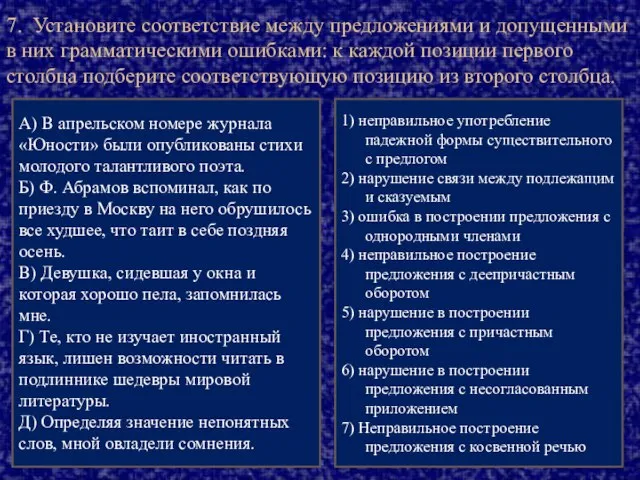 7. Установите соответствие между предложениями и допущенными в них грамматическими ошибками: к каждой позиции первого столбца подберите соответствующую позицию из второго столбца.

А) В апрельском номере журнала «Юности» были опубликованы стихи молодого талантливого поэта.
Б) Ф. Абрамов вспоминал, как по приезду в Москву на него обрушилось все худшее, что таит в себе поздняя осень.
В) Девушка, сидевшая у окна и которая хорошо пела, запомнилась мне.
Г) Те, кто не изучает иностранный язык, лишен возможности читать в подлиннике шедевры мировой литературы.
Д) Определяя значение непонятных слов, мной овладели сомнения.

1) неправильное употребление падежной формы существительного с предлогом
2) нарушение связи между подлежащим и сказуемым
3) ошибка в построении предложения с однородными членами
4) неправильное построение предложения с деепричастным оборотом
5) нарушение в построении предложения с причастным оборотом
6) нарушение в построении предложения с несогласованным приложением
7) Неправильное построение предложения с косвенной речью